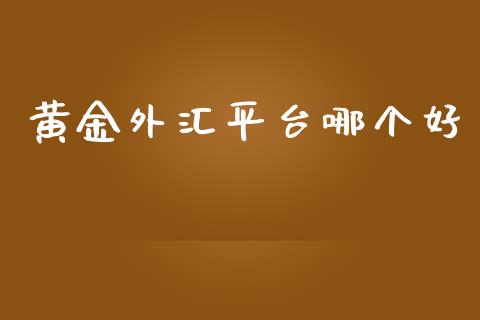 黄金外汇平台哪个好